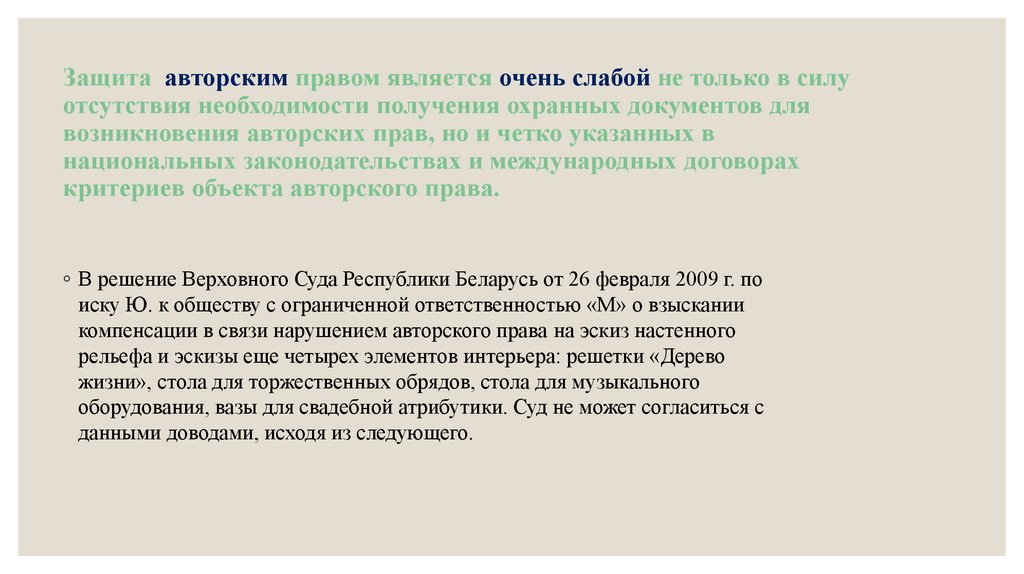 Защита авторским правом является очень слабой не только в силу отсутствия необходимости получения охранных документов для возникновения авторских прав, но и четко указанных в национальных законодательствах и международных договорах критериев объекта авторского права.

◦ В решение Верховного Суда Республики Беларусь от 26 февраля 2009 г. по иску Ю. к обществу с ограниченной ответственностью «М» о взыскании компенсации в связи нарушением авторского права на эскиз настенного рельефа и эскизы еще четырех элементов интерьера: решетки «Дерево жизни», стола для торжественных обрядов, стола для музыкального оборудования, вазы для свадебной атрибутики. Суд не может согласиться с данными доводами, исходя из следующего.